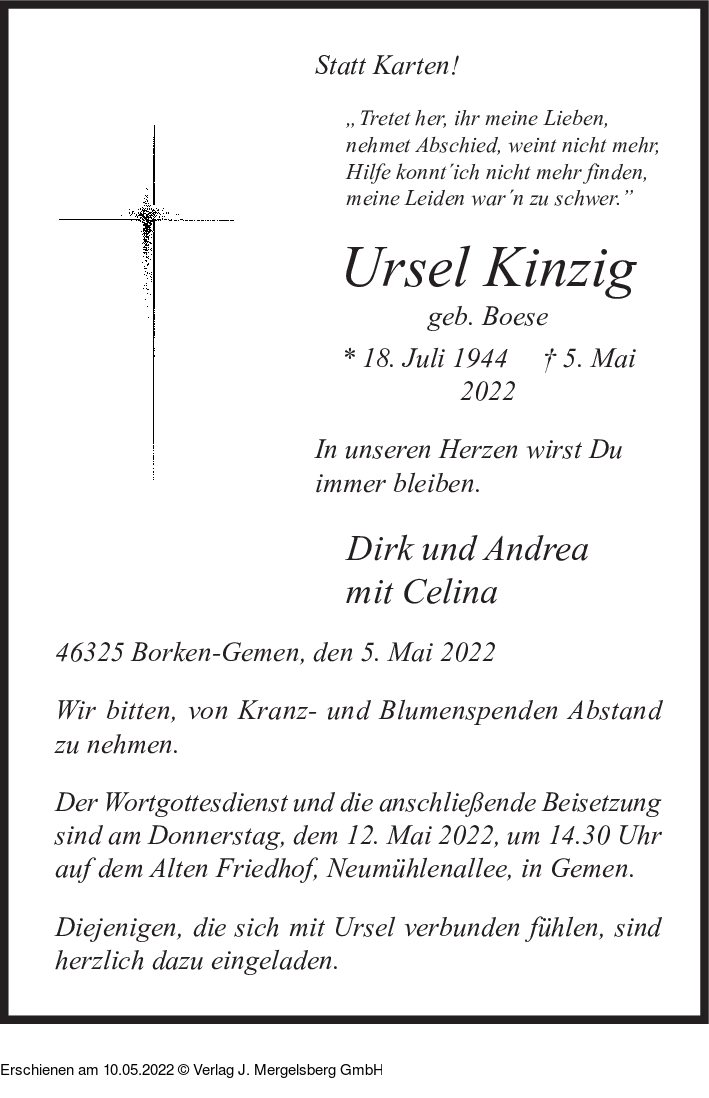 Statt Karten!

„Tretet her, ihr meine Lieben,
nehmet Abschied, weint nicht mehr,
Hilfe konnt´ich nicht mehr finden,
meine Leiden war´n zu schwer.”

Ursel Kinzig

geb. Boese

* 18. Juli 1944 † 5. Mai 2022

In unseren Herzen wirst Du immer bleiben.

Dirk und Andrea
mit Celina

46325 Borken-Gemen, den 5. Mai 2022

Wir bitten, von Kranz- und Blumenspenden Abstand zu nehmen.

Der Wortgottesdienst und die anschließende Beisetzung sind am Donnerstag, dem 12. Mai 2022, um 14.30 Uhr auf dem Alten Friedhof, Neumühlenallee, in Gemen.

Diejenigen, die sich mit Ursel verbunden fühlen, sind herzlich dazu eingeladen.

Erschienen am 10.05.2022 © Verlag J. Mergelsberg GmbH